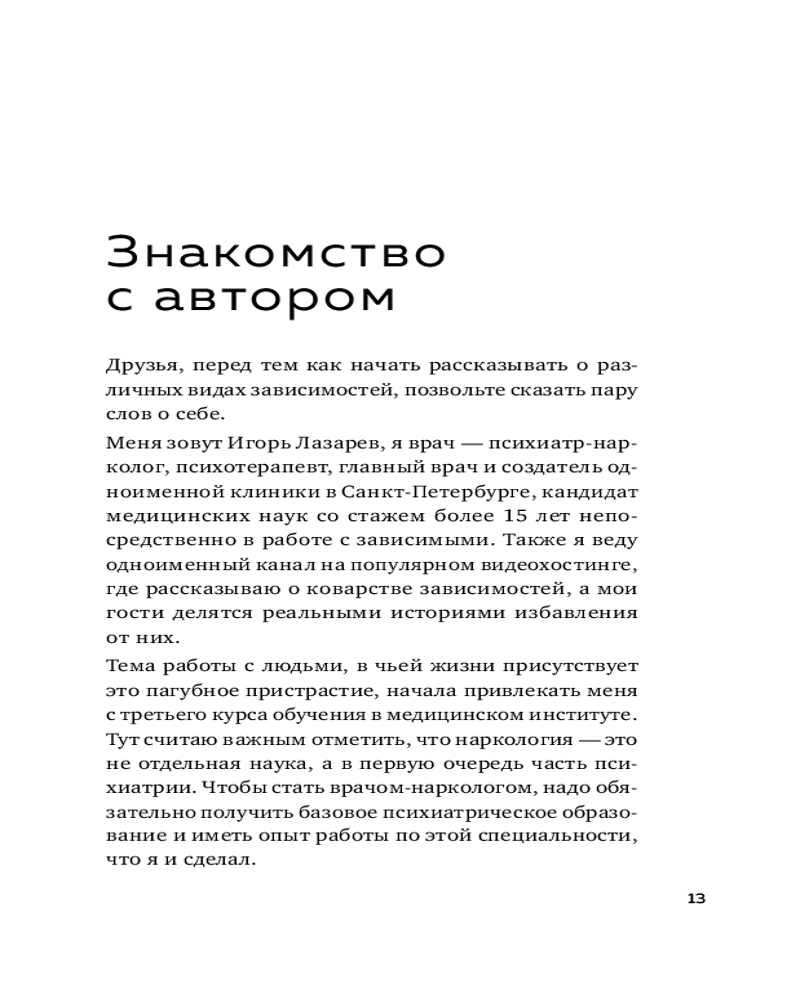 Знакомство с автором

Друзья, перед тем как начать рассказывать о различных видах зависимостей, позвольте сказать пару слов о себе.

Меня зовут Игорь Лазарев, я врач — психиатр-нарколог, психотерапевт, главный врач и создатель одноименной клиники в Санкт-Петербурге, кандидат медицинских наук со стажем более 15 лет непосредственно в работе с зависимыми. Также я веду одноименный канал на популярном видеохостинге, где рассказываю о коварстве зависимостей, а мои гости делятся реальными историями избавления от них.

Тема работы с людьми, в чьей жизни присутствует это пагубное пристрастие, начала привлекать меня с третьего курса обучения в медицинском институте. Тут считаю важным отметить, что наркология — это не отдельная наука, а в первую очередь часть психиатрии. Чтобы стать врачом-наркологом, надо обязательно получить базовое психиатрическое образование и иметь опыт работы по этой специальности, что я и сделал.

13